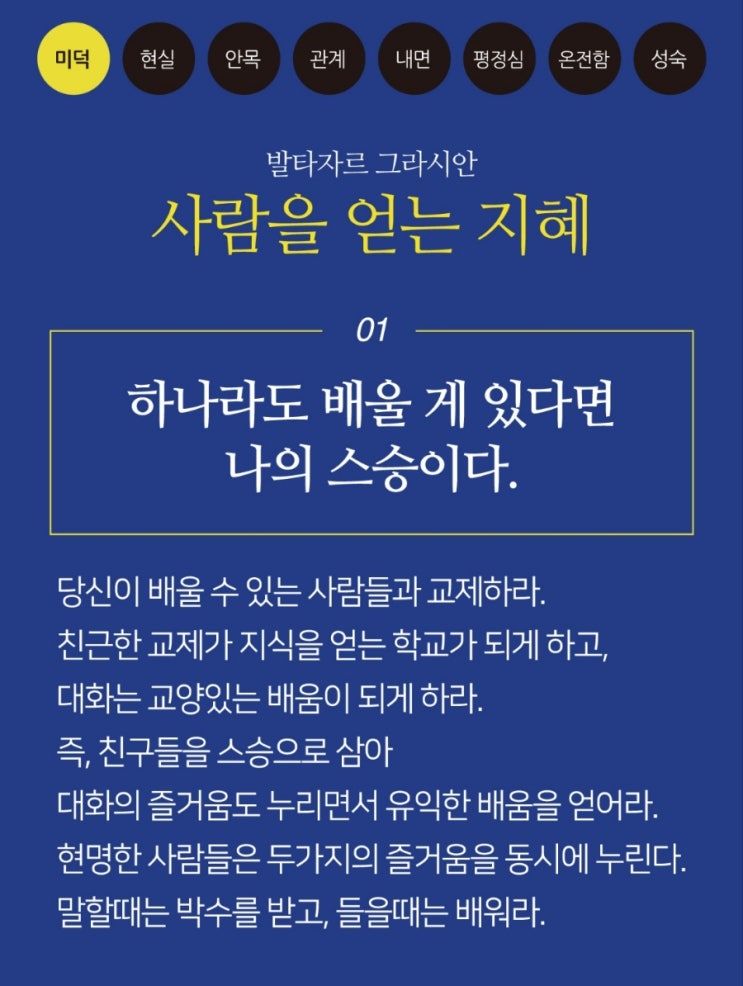 미덕 현실 안목 관계 내면 평정심 온전함 성숙

발타자르 그라시안
사람을 얻는 지혜

01

하나라도 배울 게 있다면
나의 스승이다.

당신이 배울 수 있는 사람들과 교제하라.
친근한 교제가 지식을 얻는 학교가 되게 하고,
대화는 교양있는 배움이 되게 하라.
즉, 친구들을 스승으로 삼아
대화의 즐거움도 누리면서 유익한 배움을 얻어라.
현명한 사람들은 두가지의 즐거움을 동시에 누린다.
말할때는 박수를 받고, 들을때는 배워라.